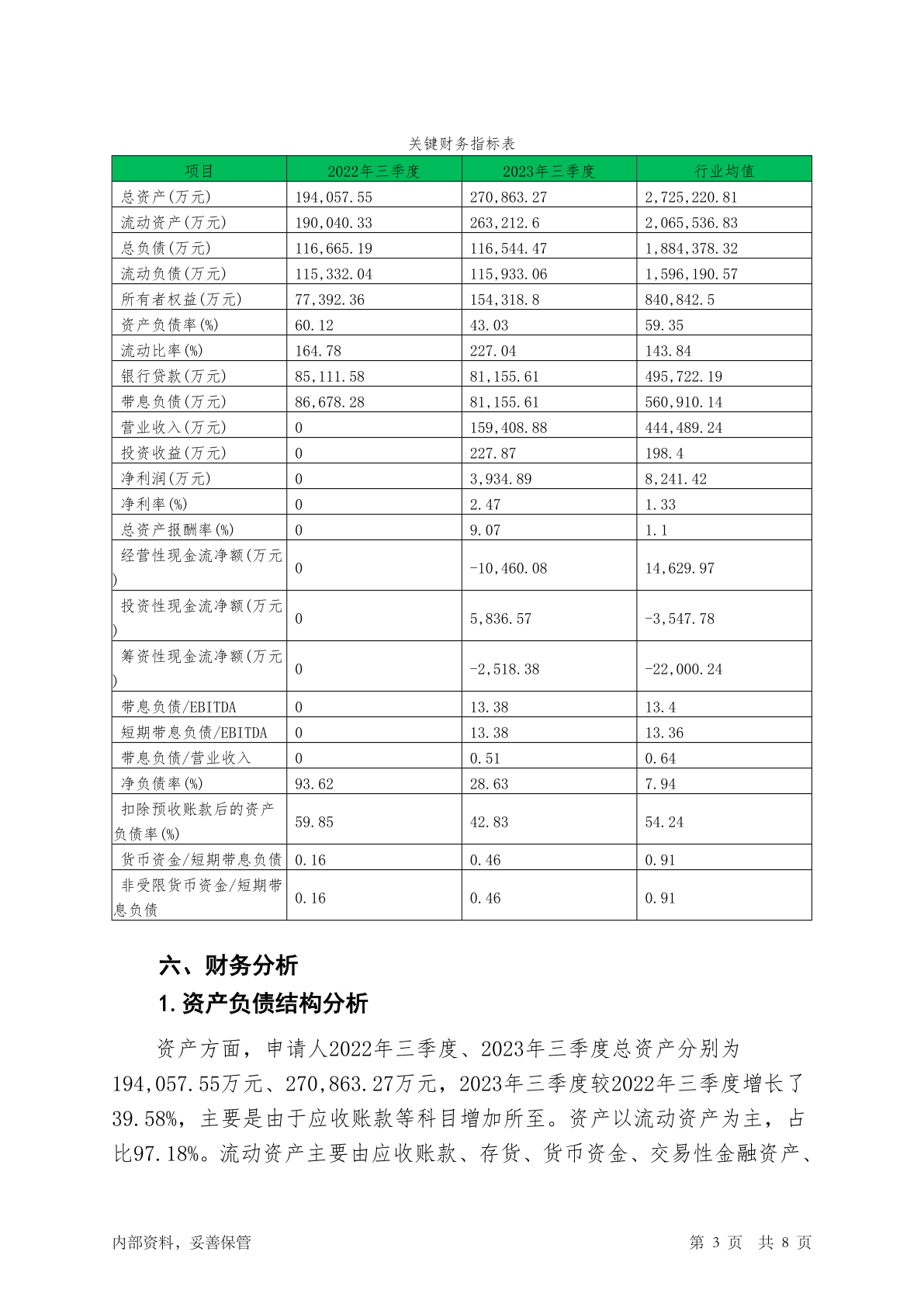 关键财务指标表

| 项目 | 2022年三季度 | 2023年三季度 | 行业均值 |
|---|---|---|---|
| 总资产(万元) | 194,057.55 | 270,863.27 | 2,725,220.81 |
| 流动资产(万元) | 190,040.33 | 263,212.6 | 2,065,536.83 |
| 总负债(万元) | 116,665.19 | 116,544.47 | 1,884,378.32 |
| 流动负债(万元) | 115,332.04 | 115,933.06 | 1,596,190.57 |
| 所有者权益(万元) | 77,392.36 | 154,318.8 | 840,842.5 |
| 资产负债率(%) | 60.12 | 43.03 | 59.35 |
| 流动比率(%) | 164.78 | 227.04 | 143.84 |
| 银行贷款(万元) | 85,111.58 | 81,155.61 | 495,722.19 |
| 带息负债(万元) | 86,678.28 | 81,155.61 | 560,910.14 |
| 营业收入(万元) | 0 | 159,408.88 | 444,489.24 |
| 投资收益(万元) | 0 | 227.87 | 198.4 |
| 净利润(万元) | 0 | 3,934.89 | 8,241.42 |
| 净利率(%) | 0 | 2.47 | 1.33 |
| 总资产报酬率(%) | 0 | 9.07 | 1.1 |
| 经营性现金流净额(万元) | 0 | -10,460.08 | 14,629.97 |
| 投资性现金流净额(万元) | 0 | 5,836.57 | -3,547.78 |
| 筹资性现金流净额(万元) | 0 | -2,518.38 | -22,000.24 |
| 带息负债/EBITDA | 0 | 13.38 | 13.4 |
| 短期带息负债/EBITDA | 0 | 13.38 | 13.36 |
| 带息负债/营业收入 | 0 | 0.51 | 0.64 |
| 净负债率(%) | 93.62 | 28.63 | 7.94 |
| 扣除预收账款后的资产负债率(%) | 59.85 | 42.83 | 54.24 |
| 货币资金/短期带息负债 | 0.16 | 0.46 | 0.91 |
| 非受限货币资金/短期带息负债 | 0.16 | 0.46 | 0.91 |

六、财务分析

1.资产负债结构分析

资产方面，申请人2022年三季度、2023年三季度总资产分别为194,057.55万元、270,863.27万元，2023年三季度较2022年三季度增长了39.58%，主要是由于应收账款等科目增加所至。资产以流动资产为主，占比97.18%。流动资产主要由应收账款、存货、货币资金、交易性金融资产、

内部资料，妥善保管　　第 3 页　共 8 页